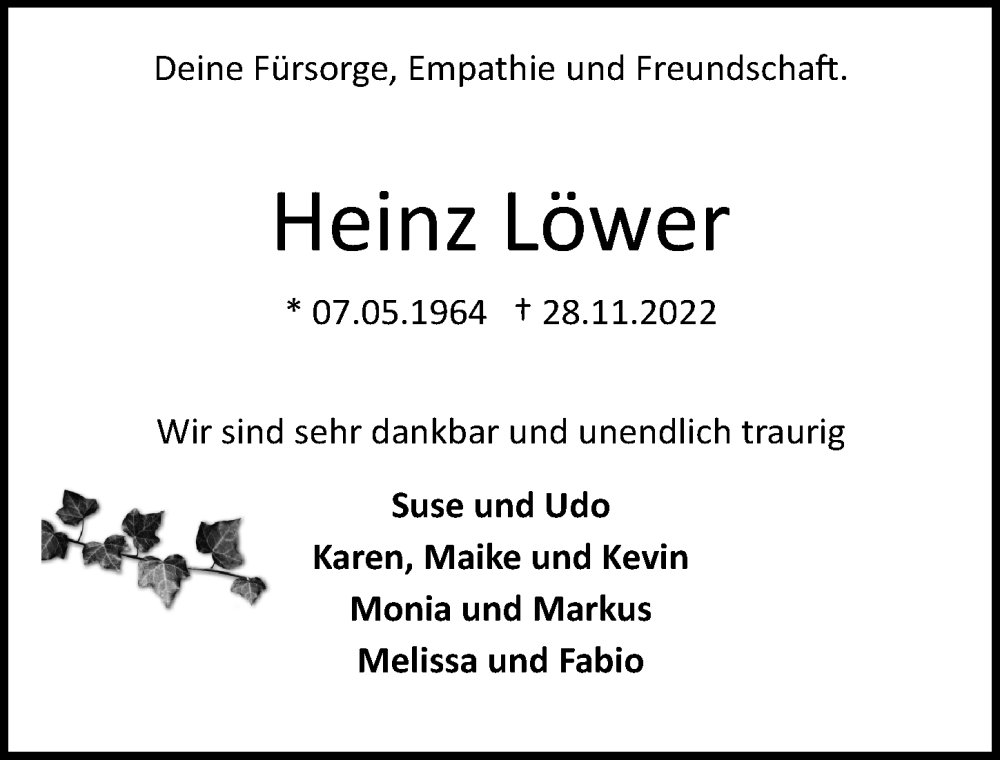 Deine Fürsorge, Empathie und Freundschaft.

Heinz Löwer

* 07.05.1964 † 28.11.2022

Wir sind sehr dankbar und unendlich traurig

Suse und Udo
Karen, Maike und Kevin
Monia und Markus
Melissa und Fabio